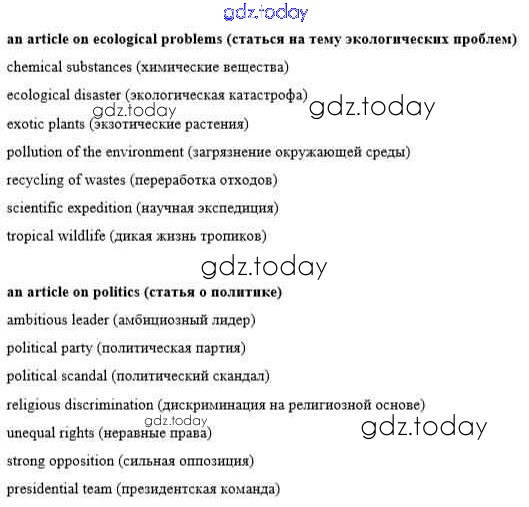 gdz.today

**an article on ecological problems (статься на тему экологических проблем)**

chemical substances (химические вещества)

ecological disaster (экологическая катастрофа)

gdz.today

gdz.today

exotic plants (экзотические растения)

pollution of the environment (загрязнение окружающей среды)

recycling of wastes (переработка отходов)

scientific expedition (научная экспедиция)

tropical wildlife (дикая жизнь тропиков)

gdz.today

**an article on politics (статья о политике)**

ambitious leader (амбициозный лидер)

political party (политическая партия)

political scandal (политический скандал)

religious discrimination (дискриминация на религиозной основе)

gdz.today

unequal rights (неравные права)

gdz.today

strong opposition (сильная оппозиция)

presidential team (президентская команда)